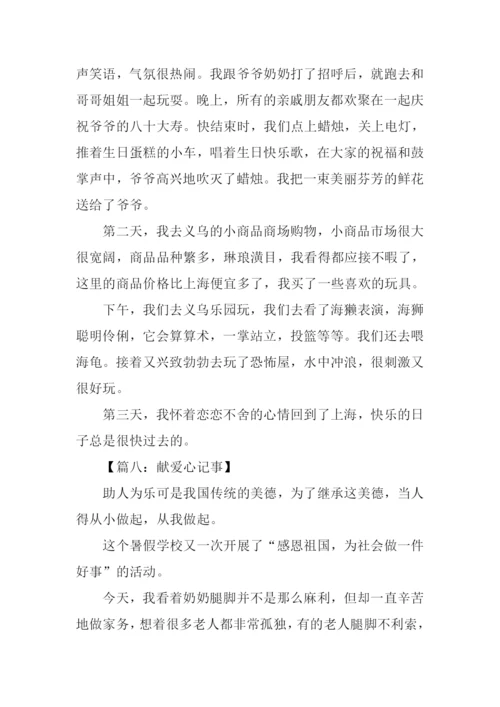 声笑语，气氛很热闹。我跟爷爷奶奶打了招呼后，就跑去和哥哥姐姐一起玩耍。晚上，所有的亲戚朋友都欢聚在一起庆祝爷爷的八十大寿。快结束时，我们点上蜡烛，关上电灯，推着生日蛋糕的小车，唱着生日快乐歌，在大家的祝福和鼓掌声中，爷爷高兴地吹灭了蜡烛。我把一束美丽芬芳的鲜花送给了爷爷。

第二天，我去义乌的小商品商场购物，小商品市场很大很宽阔，商品品种繁多，琳琅满目，我看得都应接不暇了，这里的商品价格比上海便宜多了，我买了一些喜欢的玩具。

下午，我们去义乌乐园玩，我们去看了海獭表演，海狮聪明伶俐，它会算算术，一掌站立，投篮等等。我们还去喂海龟。接着又兴致勃勃去玩了恐怖屋，水中冲浪，很刺激又很好玩。

第三天，我怀着恋恋不舍的心情回到了上海，快乐的日子总是很快过去的。

【篇八：献爱心记事】

助人为乐可是我国传统的美德，为了继承这美德，当人得从小做起，从我做起。

这个暑假学校又一次开展了“感恩祖国，为社会做一件好事”的活动。

今天，我看着奶奶腿脚并不是那么麻利，但却一直辛苦地做家务，想着很多老人都非常孤独，有的老人腿脚不利索，